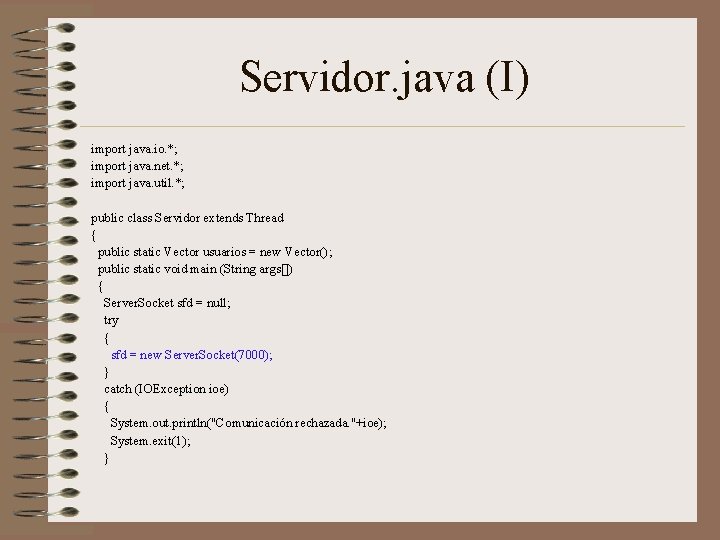 Servidor.java (I)

import java.io.*;
import java.net.*;
import java.util.*;

public class Servidor extends Thread
{
  public static Vector usuarios = new Vector();
  public static void main (String args[])
  {
    ServerSocket sfd = null;
    try
    {
      sfd = new ServerSocket(7000);
    }
    catch (IOException ioe)
    {
      System.out.println("Comunicación rechazada."+ioe);
      System.exit(1);
    }